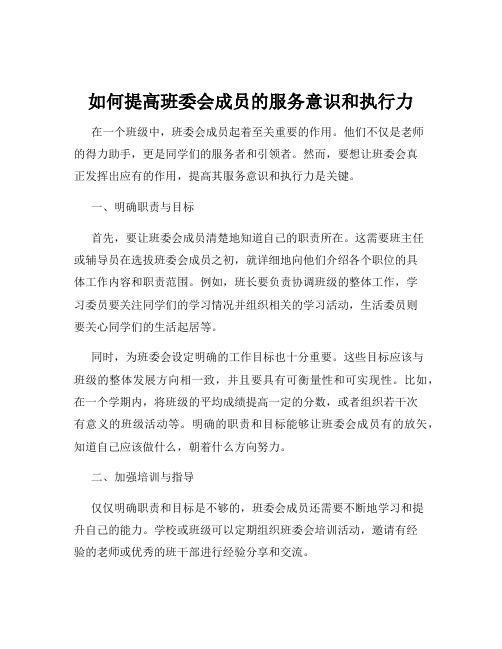 如何提高班委会成员的服务意识和执行力

在一个班级中，班委会成员起着至关重要的作用。他们不仅是老师的得力助手，更是同学们的服务者和引领者。然而，要想让班委会真正发挥出应有的作用，提高其服务意识和执行力是关键。

一、明确职责与目标

首先，要让班委会成员清楚地知道自己的职责所在。这需要班主任或辅导员在选拔班委会成员之初，就详细地向他们介绍各个职位的具体工作内容和职责范围。例如，班长要负责协调班级的整体工作，学习委员要关注同学们的学习情况并组织相关的学习活动，生活委员则要关心同学们的生活起居等。

同时，为班委会设定明确的工作目标也十分重要。这些目标应该与班级的整体发展方向相一致，并且要具有可衡量性和可实现性。比如，在一个学期内，将班级的平均成绩提高一定的分数，或者组织若干次有意义的班级活动等。明确的职责和目标能够让班委会成员有的放矢，知道自己应该做什么，朝着什么方向努力。

二、加强培训与指导

仅仅明确职责和目标是不够的，班委会成员还需要不断地学习和提升自己的能力。学校或班级可以定期组织班委会培训活动，邀请有经验的老师或优秀的班干部进行经验分享和交流。